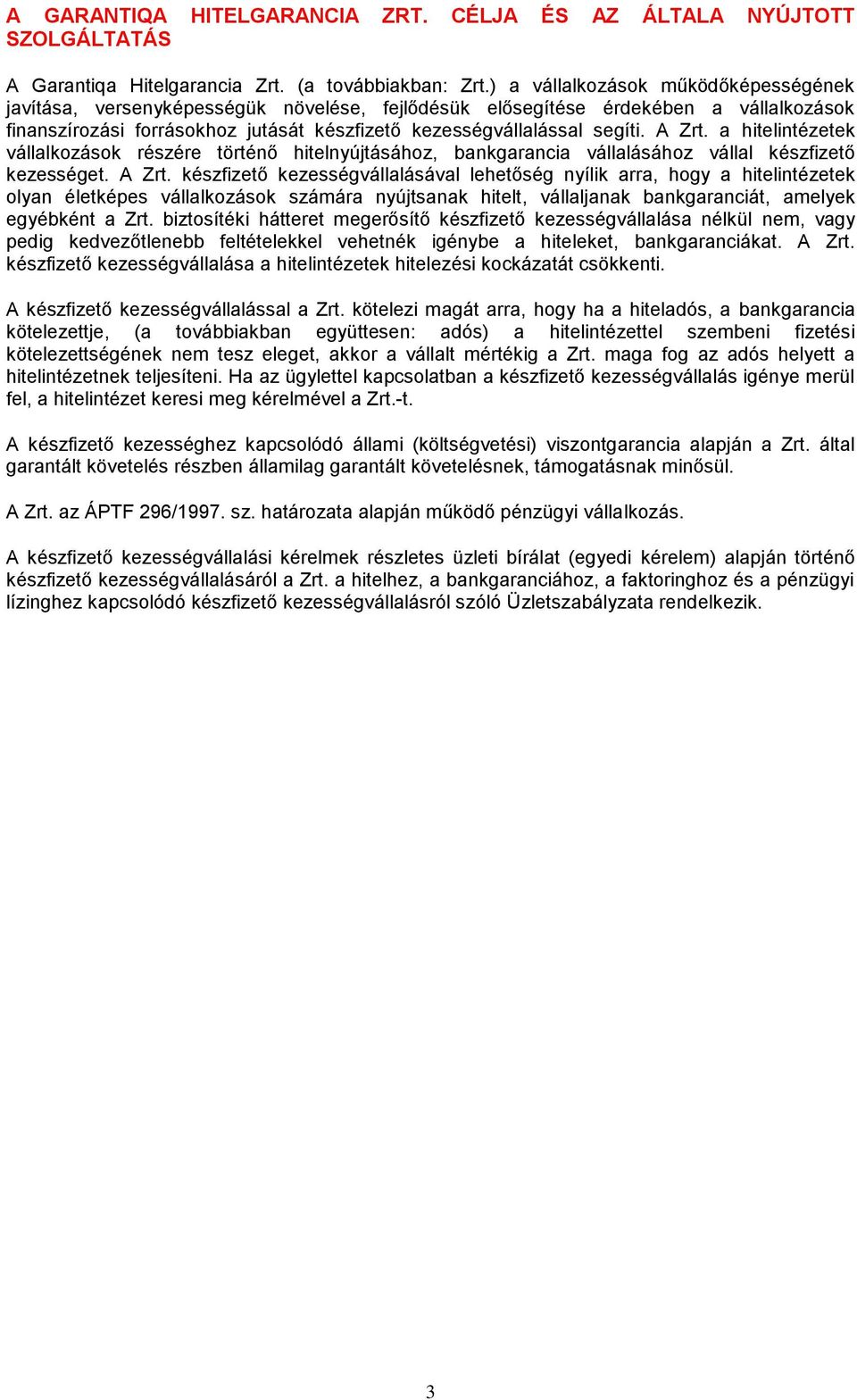 A GARANTIQA HITELGARANCIA ZRT. CÉLJA ÉS AZ ÁLTALA NYÚJTOTT SZOLGÁLTATÁS

A Garantiqa Hitelgarancia Zrt. (a továbbiakban: Zrt.) a vállalkozások működőképességének javítása, versenyképességük növelése, fejlődésük elősegítése érdekében a vállalkozások finanszírozási forrásokhoz jutását készfizető kezességvállalással segíti. A Zrt. a hitelintézetek vállalkozások részére történő hitelnyújtásához, bankgarancia vállalásához vállal készfizető kezességet. A Zrt. készfizető kezességvállalásával lehetőség nyílik arra, hogy a hitelintézetek olyan életképes vállalkozások számára nyújtsanak hitelt, vállaljanak bankgaranciát, amelyek egyébként a Zrt. biztosítéki hátteret megerősítő készfizető kezességvállalása nélkül nem, vagy pedig kedvezőtlenebb feltételekkel vehetnék igénybe a hiteleket, bankgaranciákat. A Zrt. készfizető kezességvállalása a hitelintézetek hitelezési kockázatát csökkenti.

A készfizető kezességvállalással a Zrt. kötelezi magát arra, hogy ha a hiteladós, a bankgarancia kötelezettje, (a továbbiakban együttesen: adós) a hitelintézettel szembeni fizetési kötelezettségének nem tesz eleget, akkor a vállalt mértékig a Zrt. maga fog az adós helyett a hitelintézetnek teljesíteni. Ha az ügylettel kapcsolatban a készfizető kezességvállalás igénye merül fel, a hitelintézet keresi meg kérelmével a Zrt.-t.

A készfizető kezességhez kapcsolódó állami (költségvetési) viszontgarancia alapján a Zrt. által garantált követelés részben államilag garantált követelésnek, támogatásnak minősül.

A Zrt. az ÁPTF 296/1997. sz. határozata alapján működő pénzügyi vállalkozás.

A készfizető kezességvállalási kérelmek részletes üzleti bírálat (egyedi kérelem) alapján történő készfizető kezességvállalásáról a Zrt. a hitelhez, a bankgaranciához, a faktoringhoz és a pénzügyi lízinghez kapcsolódó készfizető kezességvállalásról szóló Üzletszabályzata rendelkezik.

3